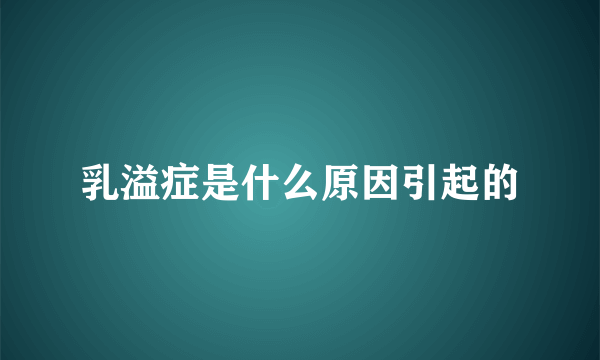 乳溢症是什么原因引起的